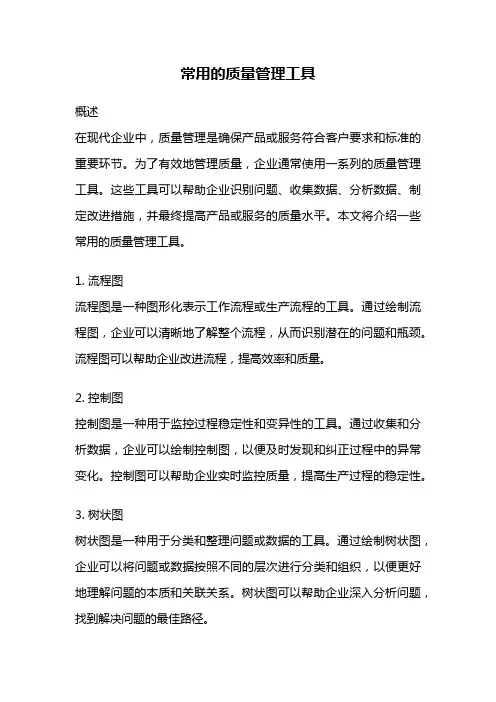 常用的质量管理工具

概述

在现代企业中，质量管理是确保产品或服务符合客户要求和标准的重要环节。为了有效地管理质量，企业通常使用一系列的质量管理工具。这些工具可以帮助企业识别问题、收集数据、分析数据、制定改进措施，并最终提高产品或服务的质量水平。本文将介绍一些常用的质量管理工具。

1. 流程图

流程图是一种图形化表示工作流程或生产流程的工具。通过绘制流程图，企业可以清晰地了解整个流程，从而识别潜在的问题和瓶颈。流程图可以帮助企业改进流程，提高效率和质量。

2. 控制图

控制图是一种用于监控过程稳定性和变异性的工具。通过收集和分析数据，企业可以绘制控制图，以便及时发现和纠正过程中的异常变化。控制图可以帮助企业实时监控质量，提高生产过程的稳定性。

3. 树状图

树状图是一种用于分类和整理问题或数据的工具。通过绘制树状图，企业可以将问题或数据按照不同的层次进行分类和组织，以便更好地理解问题的本质和关联关系。树状图可以帮助企业深入分析问题，找到解决问题的最佳路径。